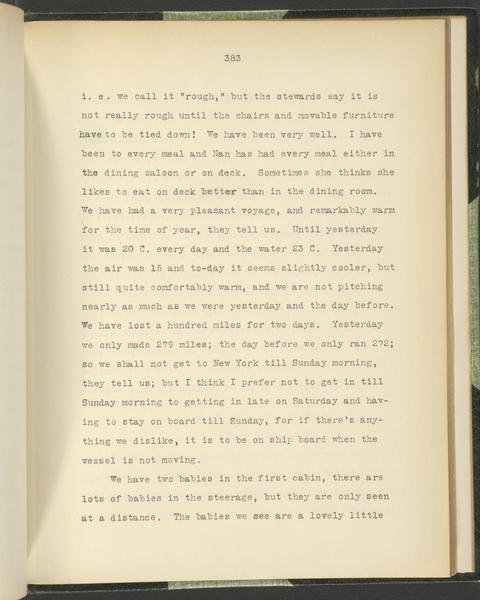 383

i. e. we call it "rough," but the stewards say it is not really rough until the chairs and movable furniture have to be tied down! We have been very well. I have been to every meal and Nan has had every meal either in the dining saloon or on deck. Sometimes she thinks she likes to eat on deck better than in the dining room. We have had a very pleasant voyage, and remarkably warm for the time of year, they tell us. Until yesterday it was 20 C. every day and the water 23 C. Yesterday the air was 15 and to-day it seems slightly cooler, but still quite comfortably warm, and we are not pitching nearly as much as we were yesterday and the day before. We have lost a hundred miles for two days. Yesterday we only made 279 miles; the day before we only ran 272; so we shall not get to New York till Sunday morning, they tell us; but I think I prefer not to get in till Sunday morning to getting in late on Saturday and having to stay on board till Sunday, for if there's anything we dislike, it is to be on ship board when the vessel is not moving.

We have two babies in the first cabin, there are lots of babies in the steerage, but they are only seen at a distance. The babies we see are a lovely little